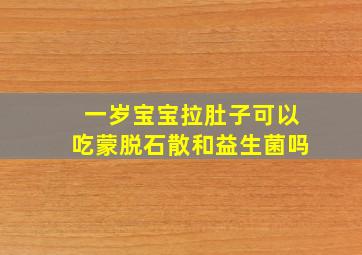 一岁宝宝拉肚子可以吃蒙脱石散和益生菌吗